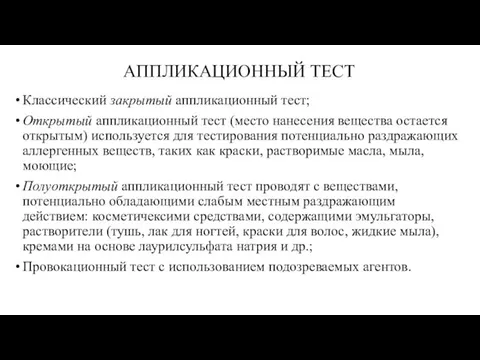 АППЛИКАЦИОННЫЙ ТЕСТ

• Классический закрытый аппликационный тест;

• Открытый аппликационный тест (место нанесения вещества остается открытым) используется для тестирования потенциально раздражающих аллергенных веществ, таких как краски, растворимые масла, мыла, моющие;

• Полуоткрытый аппликационный тест проводят с веществами, потенциально обладающими слабым местным раздражающим действием: косметичексими средствами, содержащими эмульгаторы, растворители (тушь, лак для ногтей, краски для волос, жидкие мыла), кремами на основе лаурилсульфата натрия и др.;

• Провокационный тест с использованием подозреваемых агентов.